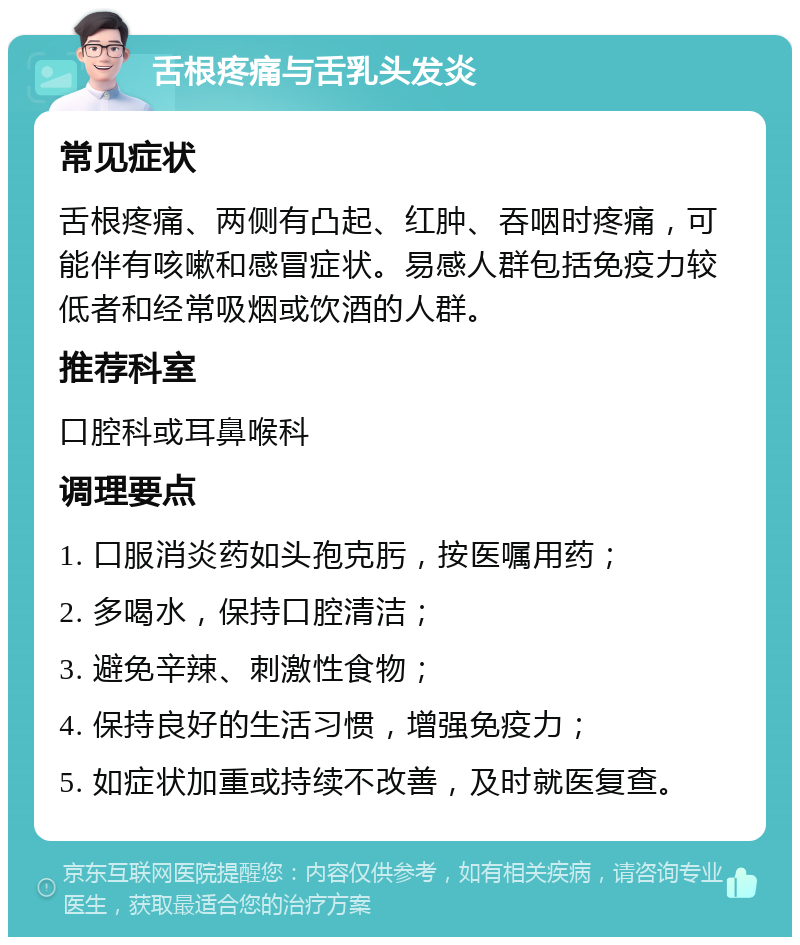 舌根疼痛与舌乳头发炎

常见症状

舌根疼痛、两侧有凸起、红肿、吞咽时疼痛，可能伴有咳嗽和感冒症状。易感人群包括免疫力较低者和经常吸烟或饮酒的人群。

推荐科室

口腔科或耳鼻喉科

调理要点

1. 口服消炎药如头孢克肟，按医嘱用药；

2. 多喝水，保持口腔清洁；

3. 避免辛辣、刺激性食物；

4. 保持良好的生活习惯，增强免疫力；

5. 如症状加重或持续不改善，及时就医复查。

京东互联网医院提醒您：内容仅供参考，如有相关疾病，请咨询专业医生，获取最适合您的治疗方案